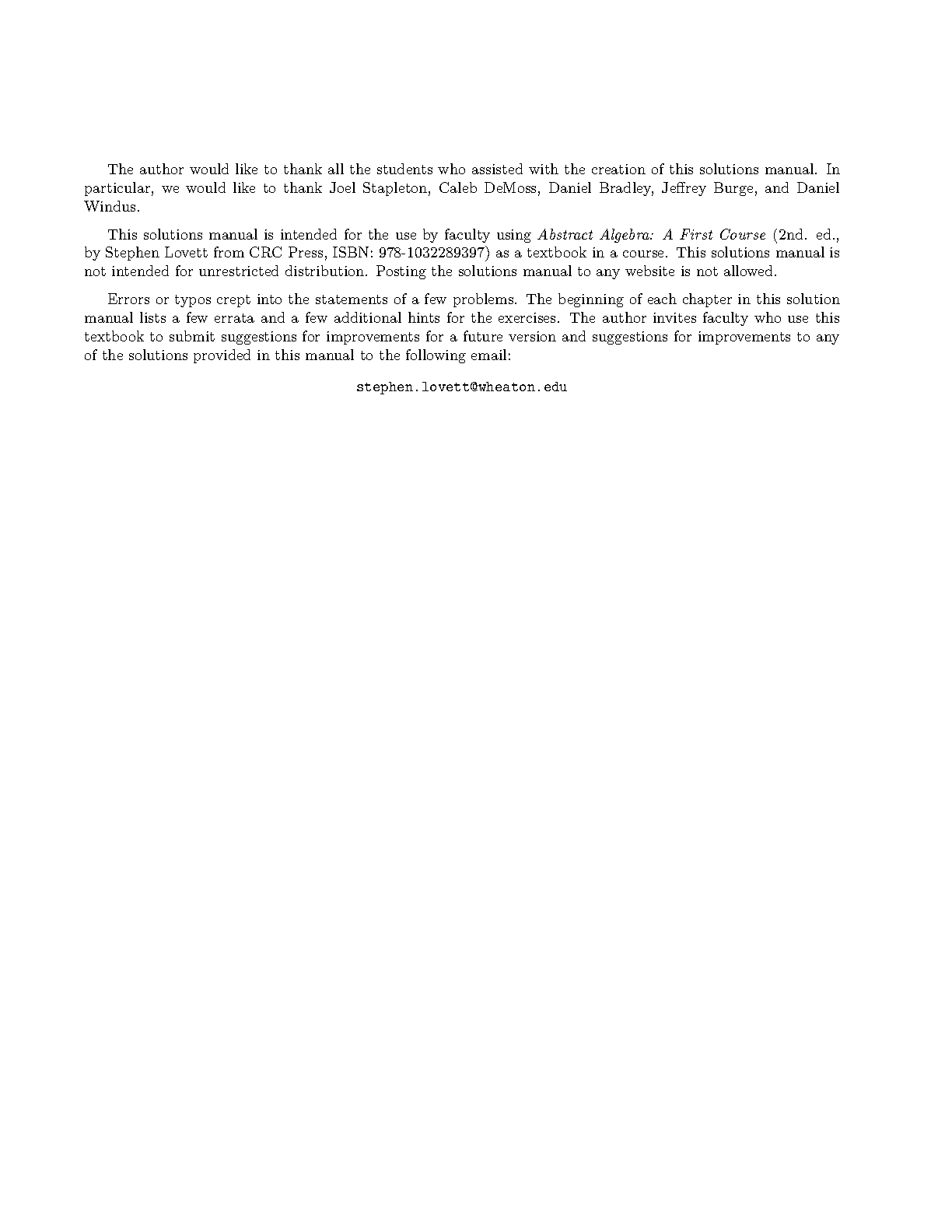 The author would like to thank all the students who assisted with the creation of this solutions manual. In particular, we would like to thank Joel Stapleton, Caleb DeMoss, Daniel Bradley, Jeffrey Burge, and Daniel Windus.

This solutions manual is intended for the use by faculty using Abstract Algebra: A First Course (2nd. ed., by Stephen Lovett from CRC Press, ISBN: 978-1032289397) as a textbook in a course. This solutions manual is not intended for unrestricted distribution. Posting the solutions manual to any website is not allowed.

Errors or typos crept into the statements of a few problems. The beginning of each chapter in this solution manual lists a few errata and a few additional hints for the exercises. The author invites faculty who use this textbook to submit suggestions for improvements for a future version and suggestions for improvements to any of the solutions provided in this manual to the following email:

stephen.lovett@wheaton.edu